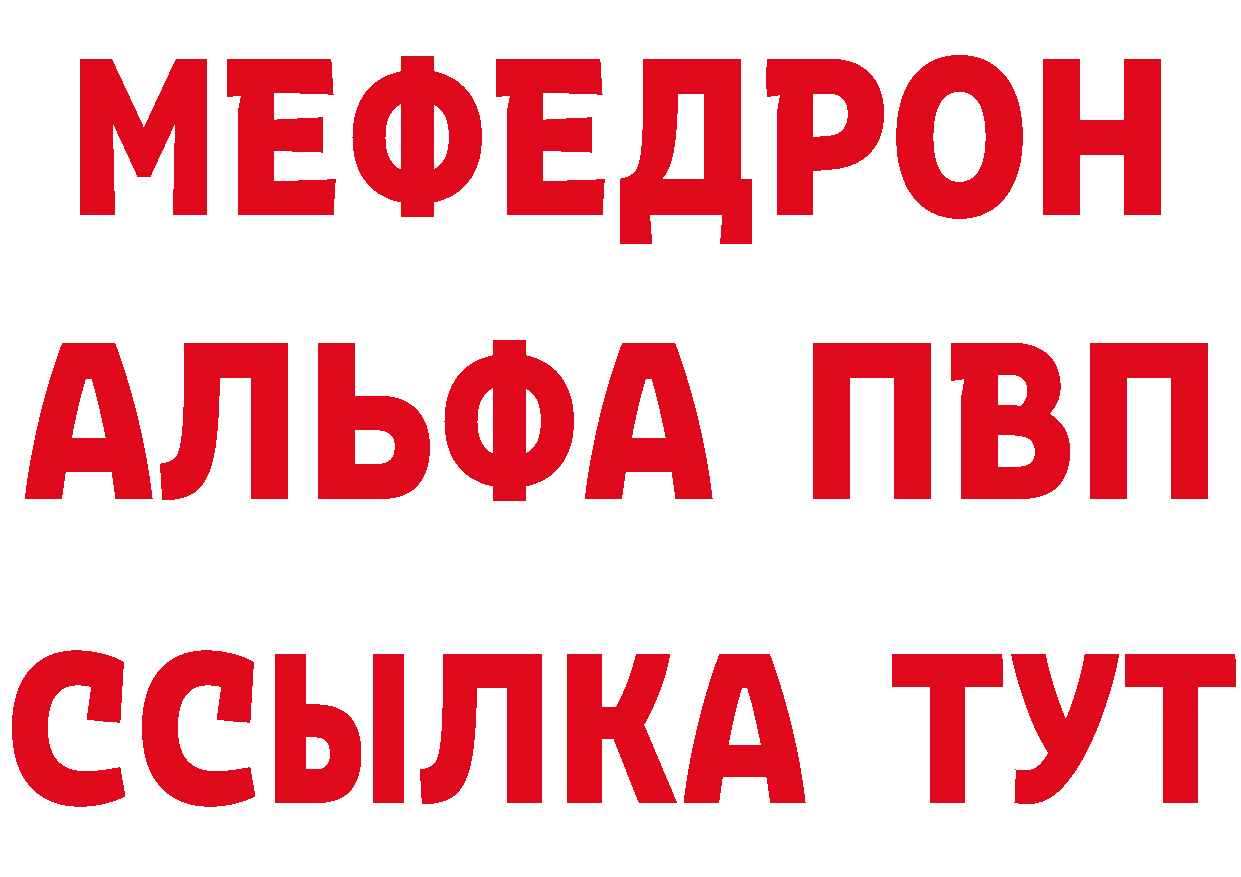 МЕФЕДРОН
АЛЬФА ПВП
ССЫЛКА ТУТ